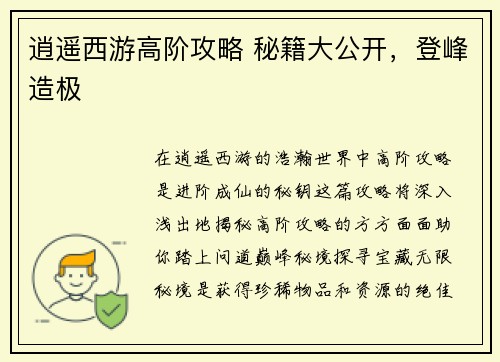 逍遥西游高阶攻略 秘籍大公开，登峰造极

在逍遥西游的浩瀚世界中高阶攻略是进阶成仙的秘钥这篇攻略将深入浅出地揭秘高阶攻略的方方面面助你踏上问道巅峰秘境探寻宝藏无限秘境是获得珍稀物品和资源的绝佳